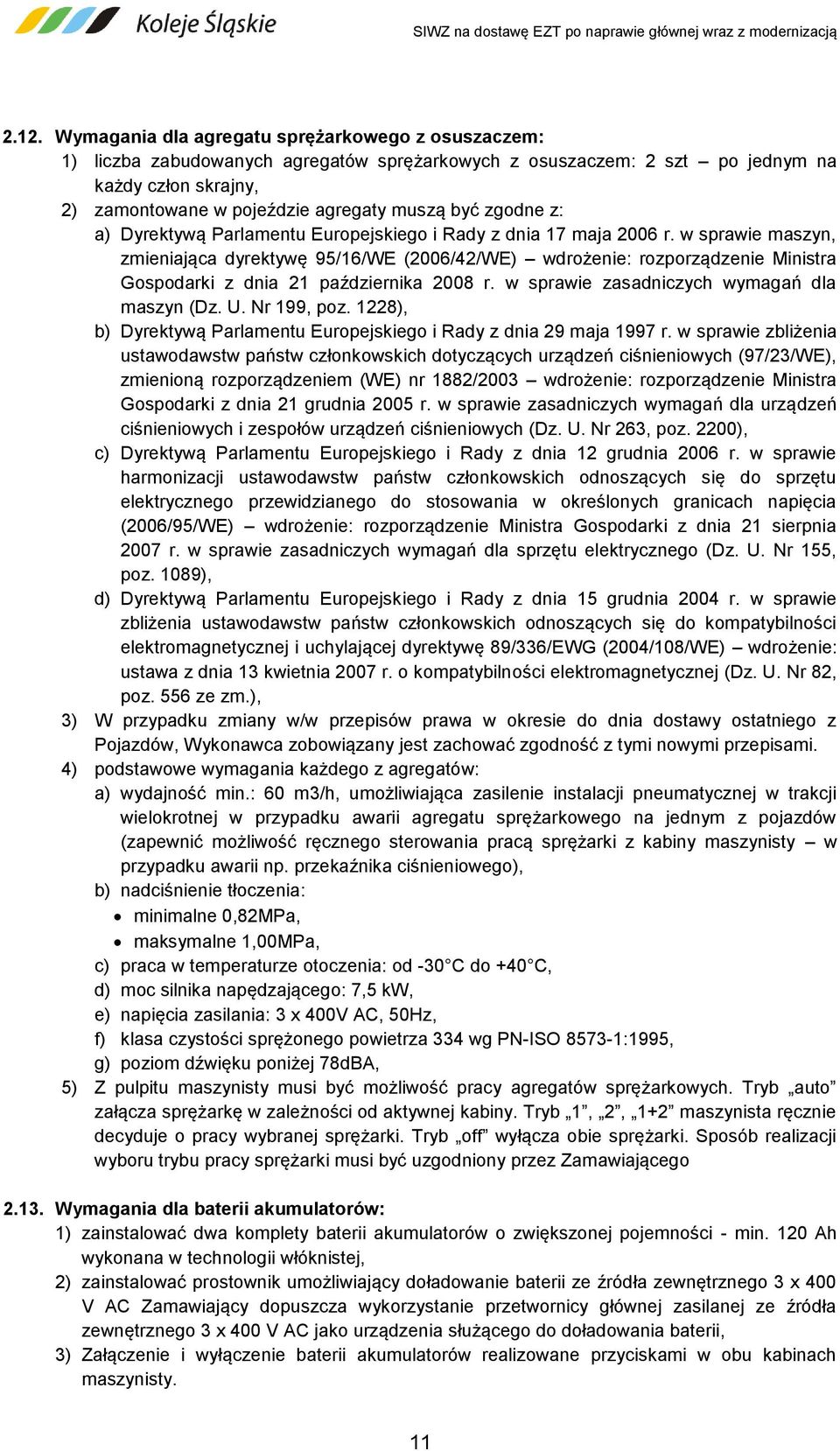 Koleje Śląskie

SIWZ na dostawę EZT po naprawie głównej wraz z modernizacją

2.12. Wymagania dla agregatu sprężarkowego z osuszaczem:
1) liczba zabudowanych agregatów sprężarkowych z osuszaczem: 2 szt – po jednym na każdy człon skrajny,
2) zamontowane w pojeździe agregaty muszą być zgodne z:
a) Dyrektywą Parlamentu Europejskiego i Rady z dnia 17 maja 2006 r. w sprawie maszyn, zmieniająca dyrektywę 95/16/WE (2006/42/WE) – wdrożenie: rozporządzenie Ministra Gospodarki z dnia 21 października 2008 r. w sprawie zasadniczych wymagań dla maszyn (Dz. U. Nr 199, poz. 1228),
b) Dyrektywą Parlamentu Europejskiego i Rady z dnia 29 maja 1997 r. w sprawie zbliżenia ustawodawstw państw członkowskich dotyczących urządzeń ciśnieniowych (97/23/WE), zmienioną rozporządzeniem (WE) nr 1882/2003 – wdrożenie: rozporządzenie Ministra Gospodarki z dnia 21 grudnia 2005 r. w sprawie zasadniczych wymagań dla urządzeń ciśnieniowych i zespołów urządzeń ciśnieniowych (Dz. U. Nr 263, poz. 2200),
c) Dyrektywą Parlamentu Europejskiego i Rady z dnia 12 grudnia 2006 r. w sprawie harmonizacji ustawodawstw państw członkowskich odnoszących się do sprzętu elektrycznego przewidzianego do stosowania w określonych granicach napięcia (2006/95/WE) – wdrożenie: rozporządzenie Ministra Gospodarki z dnia 21 sierpnia 2007 r. w sprawie zasadniczych wymagań dla sprzętu elektrycznego (Dz. U. Nr 155, poz. 1089),
d) Dyrektywą Parlamentu Europejskiego i Rady z dnia 15 grudnia 2004 r. w sprawie zbliżenia ustawodawstw państw członkowskich odnoszących się do kompatybilności elektromagnetycznej i uchylającej dyrektywę 89/336/EWG (2004/108/WE) – wdrożenie: ustawa z dnia 13 kwietnia 2007 r. o kompatybilności elektromagnetycznej (Dz. U. Nr 82, poz. 556 ze zm.),
3) W przypadku zmiany w/w przepisów prawa w okresie do dnia dostawy ostatniego z Pojazdów, Wykonawca zobowiązany jest zachować zgodność z tymi nowymi przepisami.
4) podstawowe wymagania każdego z agregatów:
a) wydajność min.: 60 m3/h, umożliwiająca zasilenie instalacji pneumatycznej w trakcji wielokrotnej w przypadku awarii agregatu sprężarkowego na jednym z pojazdów (zapewnić możliwość ręcznego sterowania pracą sprężarki z kabiny maszynisty – w przypadku awarii np. przekaźnika ciśnieniowego),
b) nadciśnienie tłoczenia:
• minimalne 0,82MPa,
• maksymalne 1,00MPa,
c) praca w temperaturze otoczenia: od -30°C do +40°C,
d) moc silnika napędzającego: 7,5 kW,
e) napięcia zasilania: 3 x 400V AC, 50Hz,
f) klasa czystości sprężonego powietrza 334 wg PN-ISO 8573-1:1995,
g) poziom dźwięku poniżej 78dBA,
5) Z pulpitu maszynisty musi być możliwość pracy agregatów sprężarkowych. Tryb „auto” załącza sprężarkę w zależności od aktywnej kabiny. Tryb „1”, „2”, „1+2” maszynista ręcznie decyduje o pracy wybranej sprężarki. Tryb „off” wyłącza obie sprężarki. Sposób realizacji wyboru trybu pracy sprężarki musi być uzgodniony przez Zamawiającego

2.13. Wymagania dla baterii akumulatorów:
1) zainstalować dwa komplety baterii akumulatorów o zwiększonej pojemności - min. 120 Ah wykonana w technologii włóknistej,
2) zainstalować prostownik umożliwiający doładowanie baterii ze źródła zewnętrznego 3 x 400 V AC Zamawiający dopuszcza wykorzystanie przetwornicy głównej zasilanej ze źródła zewnętrznego 3 x 400 V AC jako urządzenia służącego do doładowania baterii,
3) Załączenie i wyłączenie baterii akumulatorów realizowane przyciskami w obu kabinach maszynisty.

11